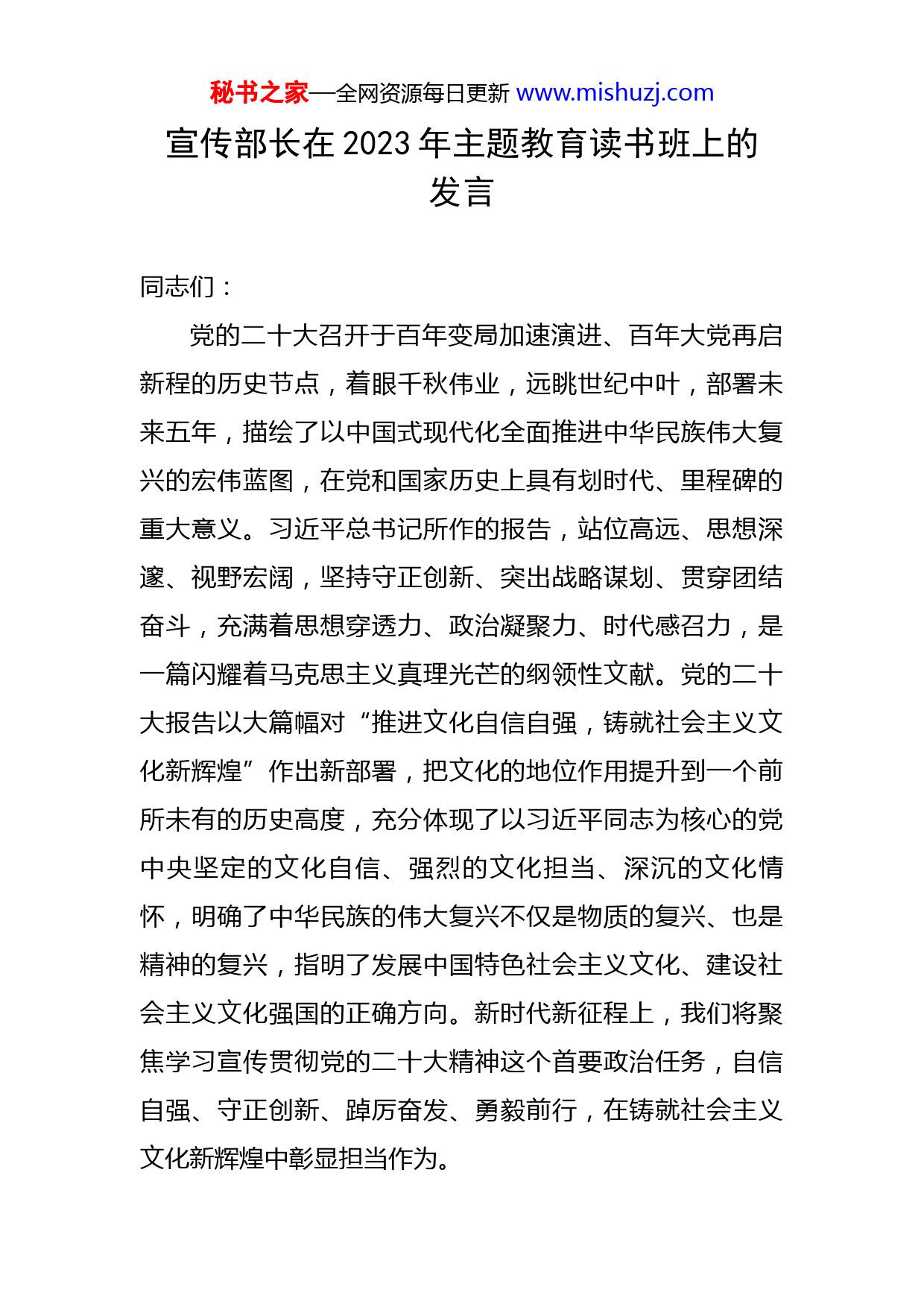 秘书之家—全网资源每日更新 www.mishuzj.com

宣传部长在2023年主题教育读书班上的发言

同志们：

党的二十大召开于百年变局加速演进、百年大党再启新程的历史节点，着眼千秋伟业，远眺世纪中叶，部署未来五年，描绘了以中国式现代化全面推进中华民族伟大复兴的宏伟蓝图，在党和国家历史上具有划时代、里程碑的重大意义。习近平总书记所作的报告，站位高远、思想深邃、视野宏阔，坚持守正创新、突出战略谋划、贯穿团结奋斗，充满着思想穿透力、政治凝聚力、时代感召力，是一篇闪耀着马克思主义真理光芒的纲领性文献。党的二十大报告以大篇幅对“推进文化自信自强，铸就社会主义文化新辉煌”作出新部署，把文化的地位作用提升到一个前所未有的历史高度，充分体现了以习近平同志为核心的党中央坚定的文化自信、强烈的文化担当、深沉的文化情怀，明确了中华民族的伟大复兴不仅是物质的复兴、也是精神的复兴，指明了发展中国特色社会主义文化、建设社会主义文化强国的正确方向。新时代新征程上，我们将聚焦学习宣传贯彻党的二十大精神这个首要政治任务，自信自强、守正创新、踔厉奋发、勇毅前行，在铸就社会主义文化新辉煌中彰显担当作为。